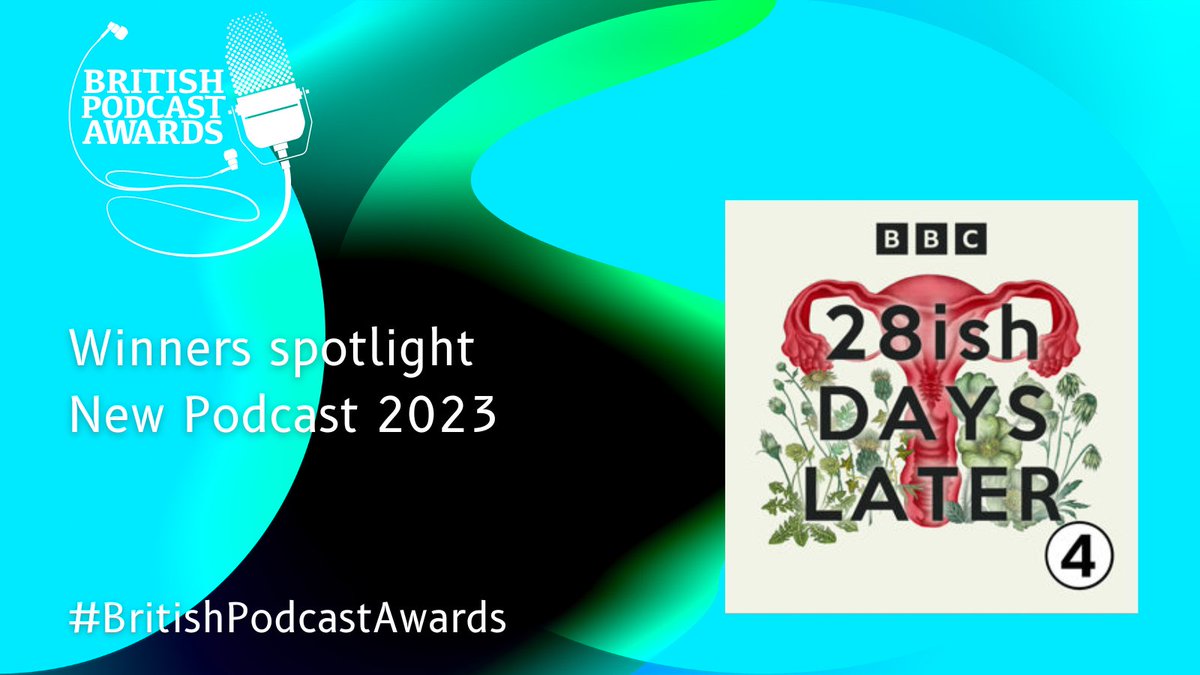 BRITISH PODCAST AWARDS

Winners spotlight
New Podcast 2023

#BritishPodcastAwards

BBC

28ish DAYS LATER

4